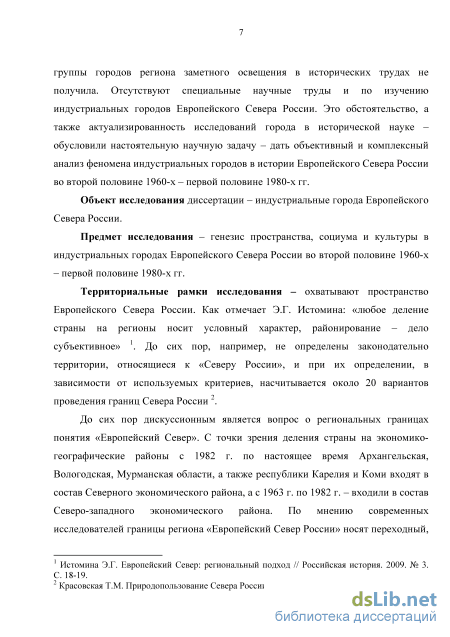 7

группы городов региона заметного освещения в исторических трудах не получила. Отсутствуют специальные научные труды и по изучению индустриальных городов Европейского Севера России. Это обстоятельство, а также актуализированность исследований города в исторической науке – обусловили настоятельную научную задачу – дать объективный и комплексный анализ феномена индустриальных городов в истории Европейского Севера России во второй половине 1960-х – первой половине 1980-х гг.

Объект исследования диссертации – индустриальные города Европейского Севера России.

Предмет исследования – генезис пространства, социума и культуры в индустриальных городах Европейского Севера России во второй половине 1960-х – первой половине 1980-х гг.

Территориальные рамки исследования – охватывают пространство Европейского Севера России. Как отмечает Э.Г. Истомина: «любое деление страны на регионы носит условный характер, районирование – дело субъективное» $^1$. До сих пор, например, не определены законодательно территории, относящиеся к «Северу России», и при их определении, в зависимости от используемых критериев, насчитывается около 20 вариантов проведения границ Севера России $^2$.

До сих пор дискуссионным является вопрос о региональных границах понятия «Европейский Север». С точки зрения деления страны на экономико-географические районы с 1982 г. по настоящее время Архангельская, Вологодская, Мурманская области, а также республики Карелия и Коми входят в состав Северного экономического района, а с 1963 г. по 1982 г. – входили в состав Северо-западного экономического района. По мнению современных исследователей границы региона «Европейский Север России» носят переходный,

$^1$ Истомина Э.Г. Европейский Север: региональный подход // Российская история. 2009. № 3. С. 18-19.
$^2$ Красовская Т.М. Природопользование Севера Россиз

dsLib.net
библиотека диссертаций